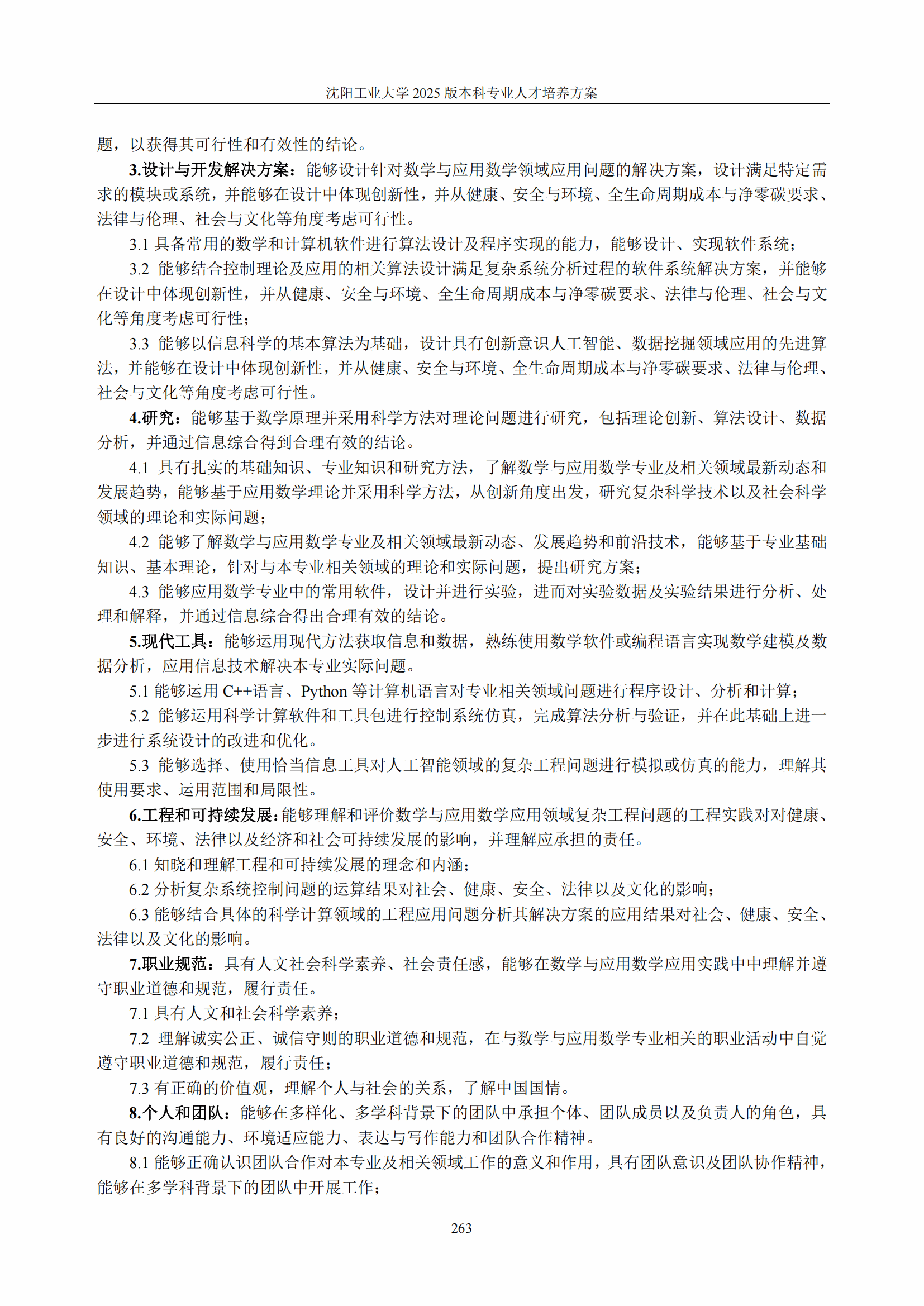 沈阳工业大学 2025 版本科专业人才培养方案

题，以获得其可行性和有效性的结论。

3.设计与开发解决方案：能够设计针对数学与应用数学领域应用问题的解决方案，设计满足特定需求的模块或系统，并能够在设计中体现创新性，并从健康、安全与环境、全生命周期成本与净零碳要求、法律与伦理、社会与文化等角度考虑可行性。

3.1 具备常用的数学和计算机软件进行算法设计及程序实现的能力，能够设计、实现软件系统；

3.2 能够结合控制理论及应用的相关算法设计满足复杂系统分析过程的软件系统解决方案，并能够在设计中体现创新性，并从健康、安全与环境、全生命周期成本与净零碳要求、法律与伦理、社会与文化等角度考虑可行性；

3.3 能够以信息科学的基本算法为基础，设计具有创新意识人工智能、数据挖掘领域应用的先进算法，并能够在设计中体现创新性，并从健康、安全与环境、全生命周期成本与净零碳要求、法律与伦理、社会与文化等角度考虑可行性。

4.研究：能够基于数学原理并采用科学方法对理论问题进行研究，包括理论创新、算法设计、数据分析，并通过信息综合得到合理有效的结论。

4.1 具有扎实的基础知识、专业知识和研究方法，了解数学与应用数学专业及相关领域最新动态和发展趋势，能够基于应用数学理论并采用科学方法，从创新角度出发，研究复杂科学技术以及社会科学领域的理论和实际问题；

4.2 能够了解数学与应用数学专业及相关领域最新动态、发展趋势和前沿技术，能够基于专业基础知识、基本理论，针对与本专业相关领域的理论和实际问题，提出研究方案；

4.3 能够应用数学专业中的常用软件，设计并进行实验，进而对实验数据及实验结果进行分析、处理和解释，并通过信息综合得出合理有效的结论。

5.现代工具：能够运用现代方法获取信息和数据，熟练使用数学软件或编程语言实现数学建模及数据分析，应用信息技术解决本专业实际问题。

5.1 能够运用 C++语言、Python 等计算机语言对专业相关领域问题进行程序设计、分析和计算；

5.2 能够运用科学计算软件和工具包进行控制系统仿真，完成算法分析与验证，并在此基础上进一步进行系统设计的改进和优化。

5.3 能够选择、使用恰当信息工具对人工智能领域的复杂工程问题进行模拟或仿真的能力，理解其使用要求、运用范围和局限性。

6.工程和可持续发展：能够理解和评价数学与应用数学应用领域复杂工程问题的工程实践对对健康、安全、环境、法律以及经济和社会可持续发展的影响，并理解应承担的责任。

6.1 知晓和理解工程和可持续发展的理念和内涵；

6.2 分析复杂系统控制问题的运算结果对社会、健康、安全、法律以及文化的影响；

6.3 能够结合具体的科学计算领域的工程应用问题分析其解决方案的应用结果对社会、健康、安全、法律以及文化的影响。

7.职业规范：具有人文社会科学素养、社会责任感，能够在数学与应用数学应用实践中中理解并遵守职业道德和规范，履行责任。

7.1 具有人文和社会科学素养；

7.2 理解诚实公正、诚信守则的职业道德和规范，在与数学与应用数学专业相关的职业活动中自觉遵守职业道德和规范，履行责任；

7.3 有正确的价值观，理解个人与社会的关系，了解中国国情。

8.个人和团队：能够在多样化、多学科背景下的团队中承担个体、团队成员以及负责人的角色，具有良好的沟通能力、环境适应能力、表达与写作能力和团队合作精神。

8.1 能够正确认识团队合作对本专业及相关领域工作的意义和作用，具有团队意识及团队协作精神，能够在多学科背景下的团队中开展工作；

263